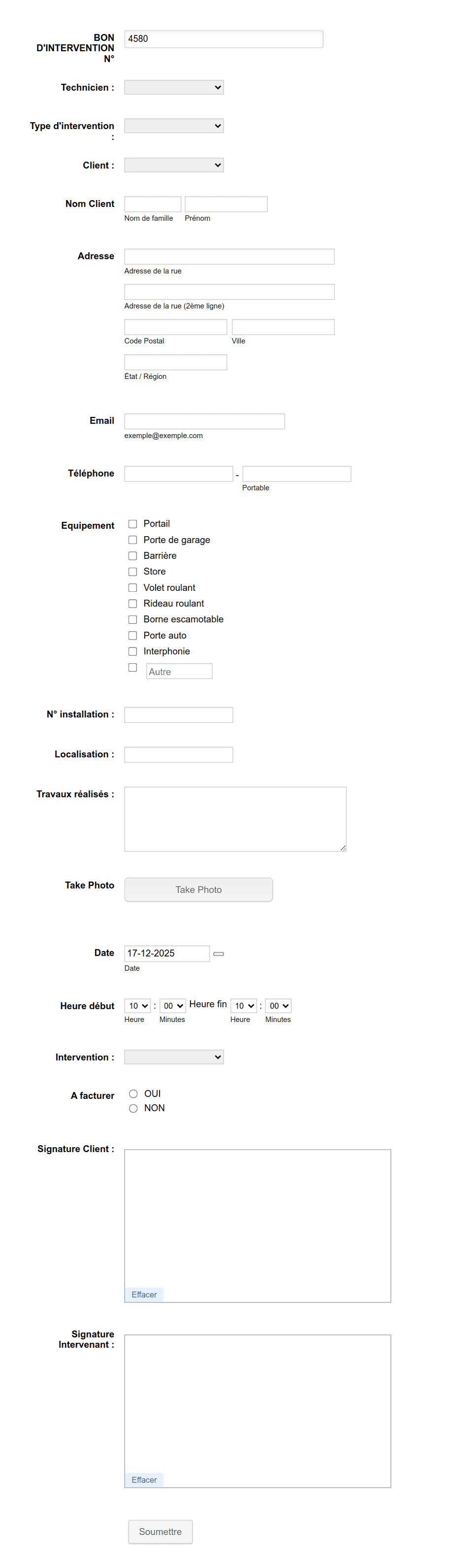 BON D'INTERVENTION N°
4580

Technicien :

Type d'intervention :

Client :

Nom Client
Nom de famille
Prénom

Adresse
Adresse de la rue
Adresse de la rue (2ème ligne)
Code Postal
Ville
État / Région

Email
exemple@exemple.com

Téléphone
-
Portable

Equipement
Portail
Porte de garage
Barrière
Store
Volet roulant
Rideau roulant
Borne escamotable
Porte auto
Interphonie
Autre

N° installation :

Localisation :

Travaux réalisés :

Take Photo
Take Photo

Date
17-12-2025
Date

Heure début
10 : 00
Heure
Minutes
Heure fin
10 : 00
Heure
Minutes

Intervention :

A facturer
OUI
NON

Signature Client :
Effacer

Signature Intervenant :
Effacer

Soumettre